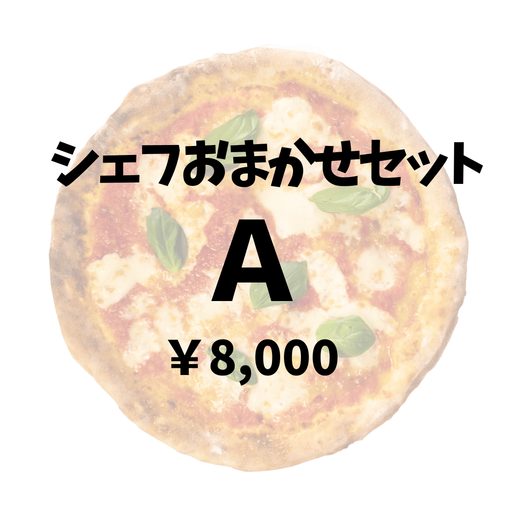 シェフおまかせセット

A

￥8,000